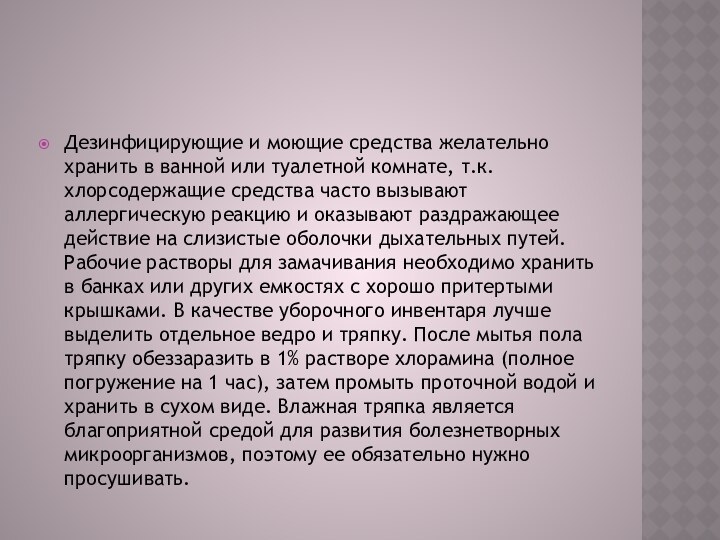 Дезинфицирующие и моющие средства желательно хранить в ванной или туалетной комнате, т.к. хлорсодержащие средства часто вызывают аллергическую реакцию и оказывают раздражающее действие на слизистые оболочки дыхательных путей. Рабочие растворы для замачивания необходимо хранить в банках или других емкостях с хорошо притертыми крышками. В качестве уборочного инвентаря лучше выделить отдельное ведро и тряпку. После мытья пола тряпку обеззаразить в 1% растворе хлорамина (полное погружение на 1 час), затем промыть проточной водой и хранить в сухом виде. Влажная тряпка является благоприятной средой для развития болезнетворных микроорганизмов, поэтому ее обязательно нужно просушивать.